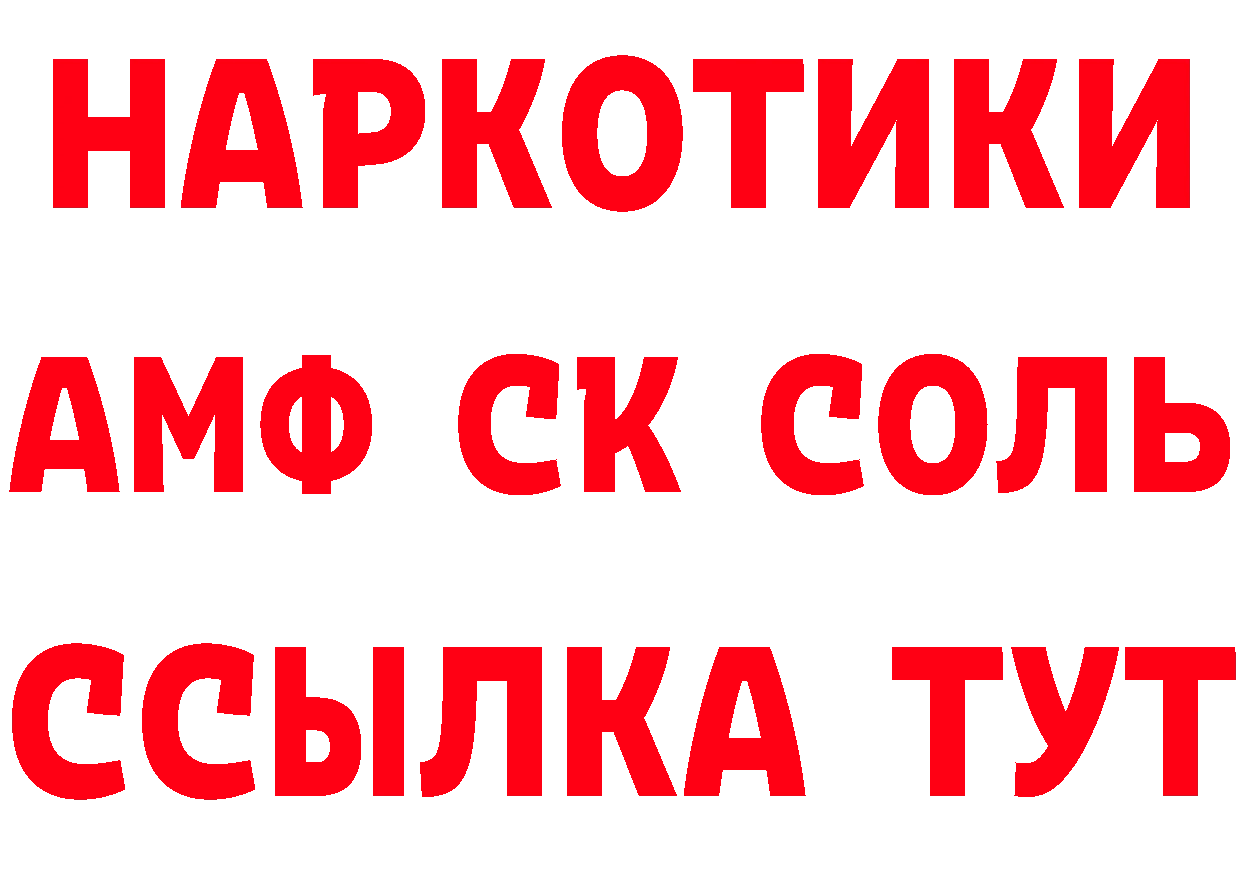 НАРКОТИКИ
АМФ СК СОЛЬ
ССЫЛКА ТУТ